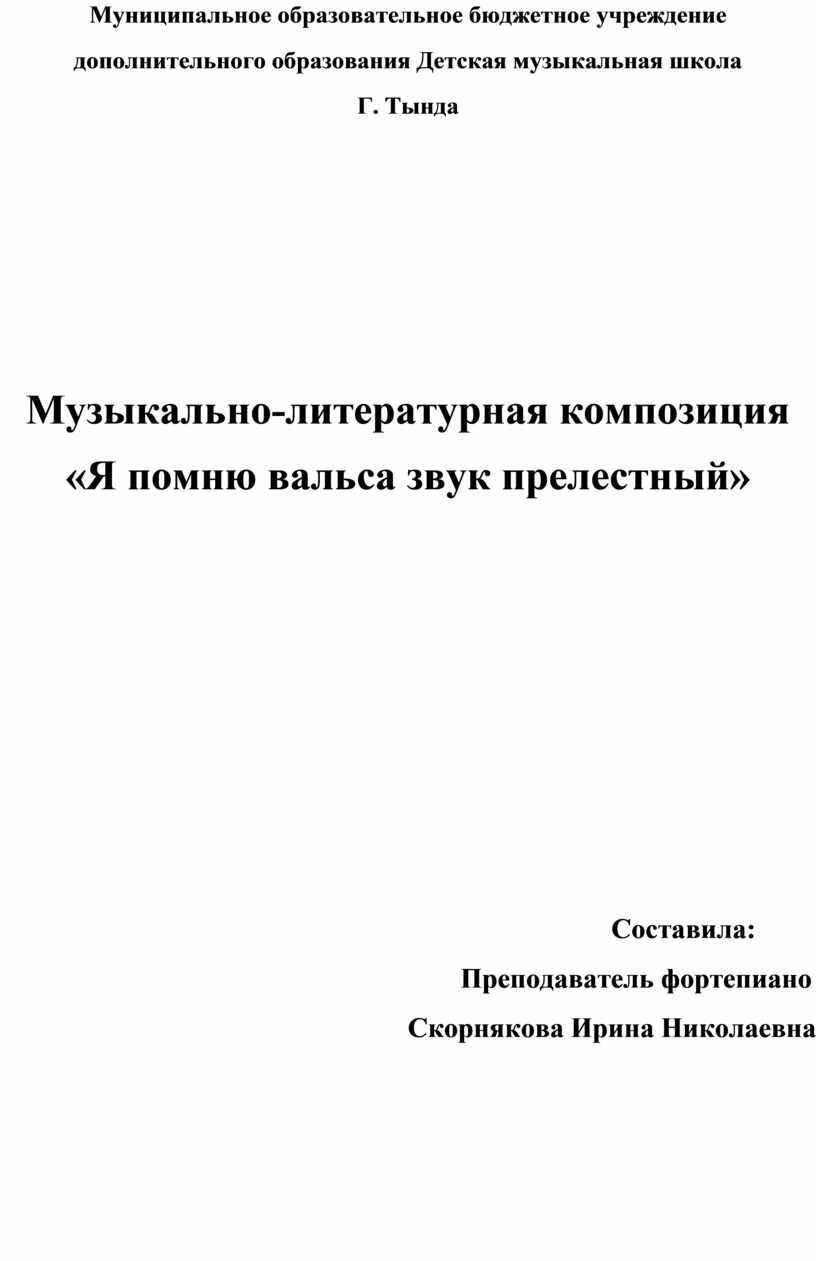 Муниципальное образовательное бюджетное учреждение дополнительного образования Детская музыкальная школа Г. Тында

Музыкально-литературная композиция «Я помню вальса звук прелестный»

Составила:
Преподаватель фортепиано
Скорнякова Ирина Николаевна